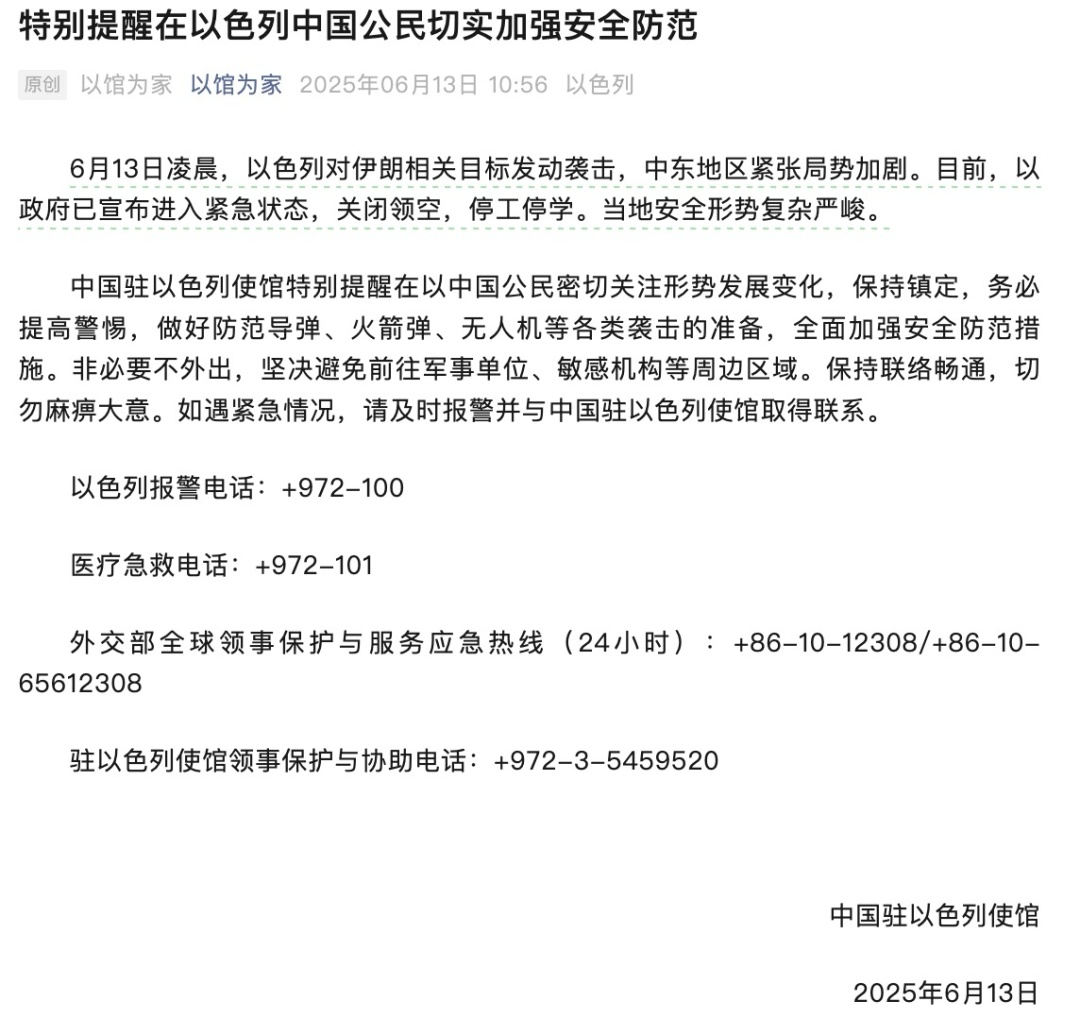 特别提醒在以色列中国公民切实加强安全防范

原创 以馆为家 以馆为家 2025年06月13日 10:56 以色列

6月13日凌晨，以色列对伊朗相关目标发动袭击，中东地区紧张局势加剧。目前，以政府已宣布进入紧急状态，关闭领空，停工停学。当地安全形势复杂严峻。

中国驻以色列使馆特别提醒在以中国公民密切关注形势发展变化，保持镇定，务必提高警惕，做好防范导弹、火箭弹、无人机等各类袭击的准备，全面加强安全防范措施。非必要不外出，坚决避免前往军事单位、敏感机构等周边区域。保持联络畅通，切勿麻痹大意。如遇紧急情况，请及时报警并与中国驻以色列使馆取得联系。

以色列报警电话：+972-100

医疗急救电话：+972-101

外交部全球领事保护与服务应急热线（24小时）：+86-10-12308/+86-10-65612308

驻以色列使馆领事保护与协助电话：+972-3-5459520

中国驻以色列使馆

2025年6月13日